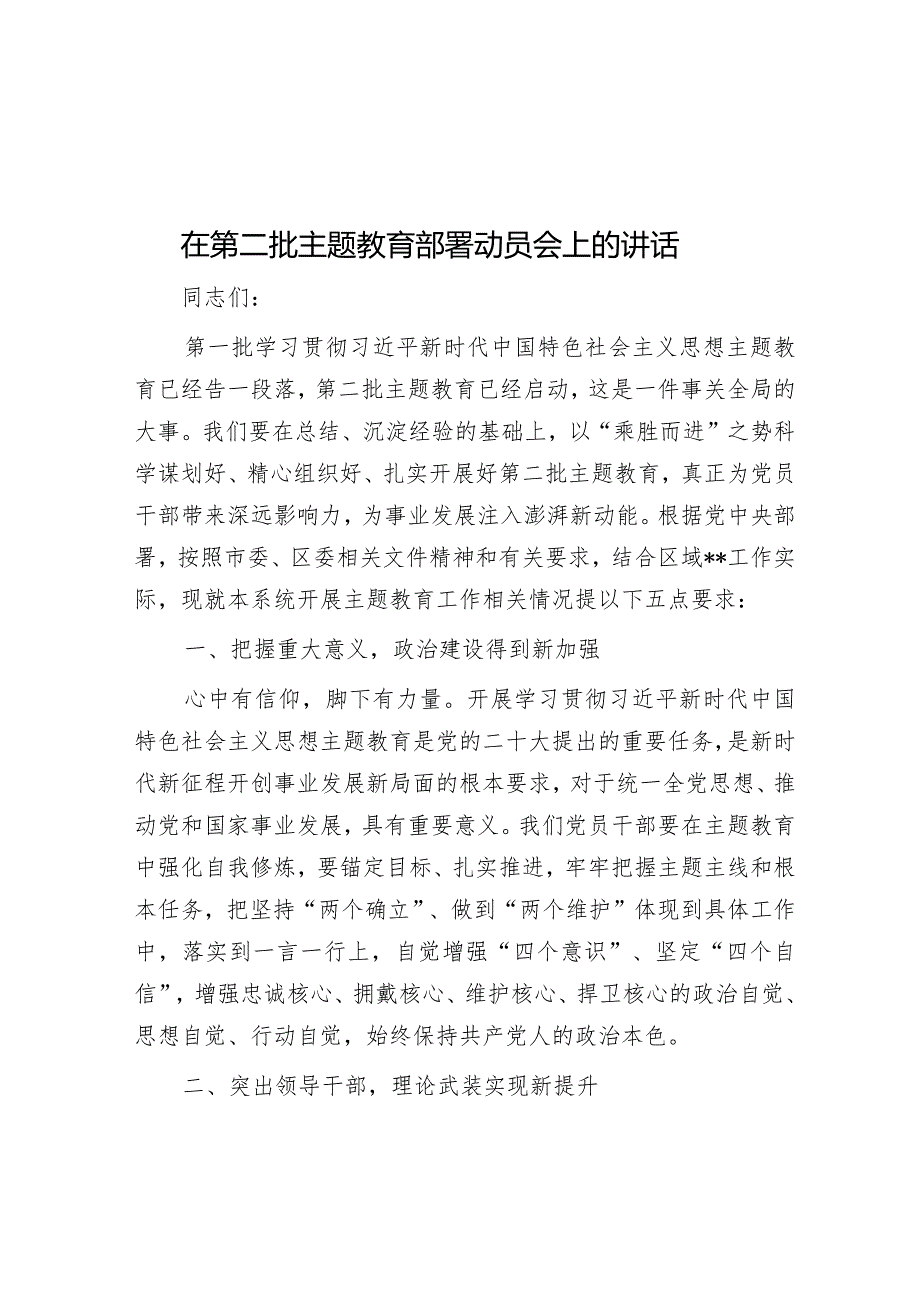 在第二批主题教育部署动员会上的讲话

同志们：

第一批学习贯彻习近平新时代中国特色社会主义思想主题教育已经告一段落，第二批主题教育已经启动，这是一件事关全局的大事。我们要在总结、沉淀经验的基础上，以“乘胜而进”之势科学谋划好、精心组织好、扎实开展好第二批主题教育，真正为党员干部带来深远影响力，为事业发展注入澎湃新动能。根据党中央部署，按照市委、区委相关文件精神和有关要求，结合区域**工作实际，现就本系统开展主题教育工作相关情况提以下五点要求：

一、把握重大意义，政治建设得到新加强

心中有信仰，脚下有力量。开展学习贯彻习近平新时代中国特色社会主义思想主题教育是党的二十大提出的重要任务，是新时代新征程开创事业发展新局面的根本要求，对于统一全党思想、推动党和国家事业发展，具有重要意义。我们党员干部要在主题教育中强化自我修炼，要锚定目标、扎实推进，牢牢把握主题主线和根本任务，把坚持“两个确立”、做到“两个维护”体现到具体工作中，落实到一言一行上，自觉增强“四个意识”、坚定“四个自信”，增强忠诚核心、拥戴核心、维护核心、捍卫核心的政治自觉、思想自觉、行动自觉，始终保持共产党人的政治本色。

二、突出领导干部，理论武装实现新提升